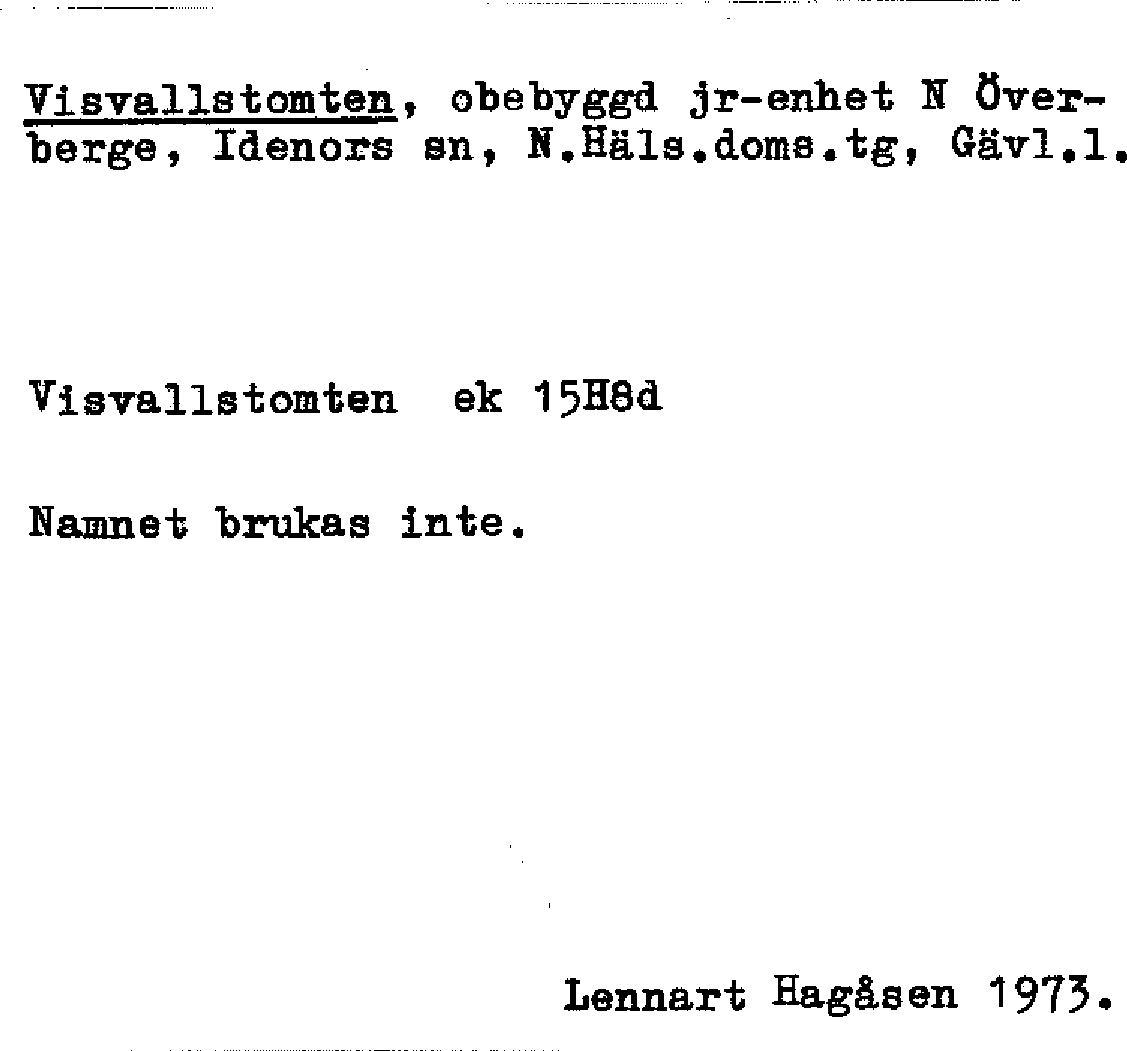 Visvallstomten, obebyggd jr-enhet N Överberge, Idenors sn, N.Häls.doms.tg, Gävl.l.

Visvallstomten ek 15H8d

Namnet brukas inte.

Lennart Hagåsen 1973.